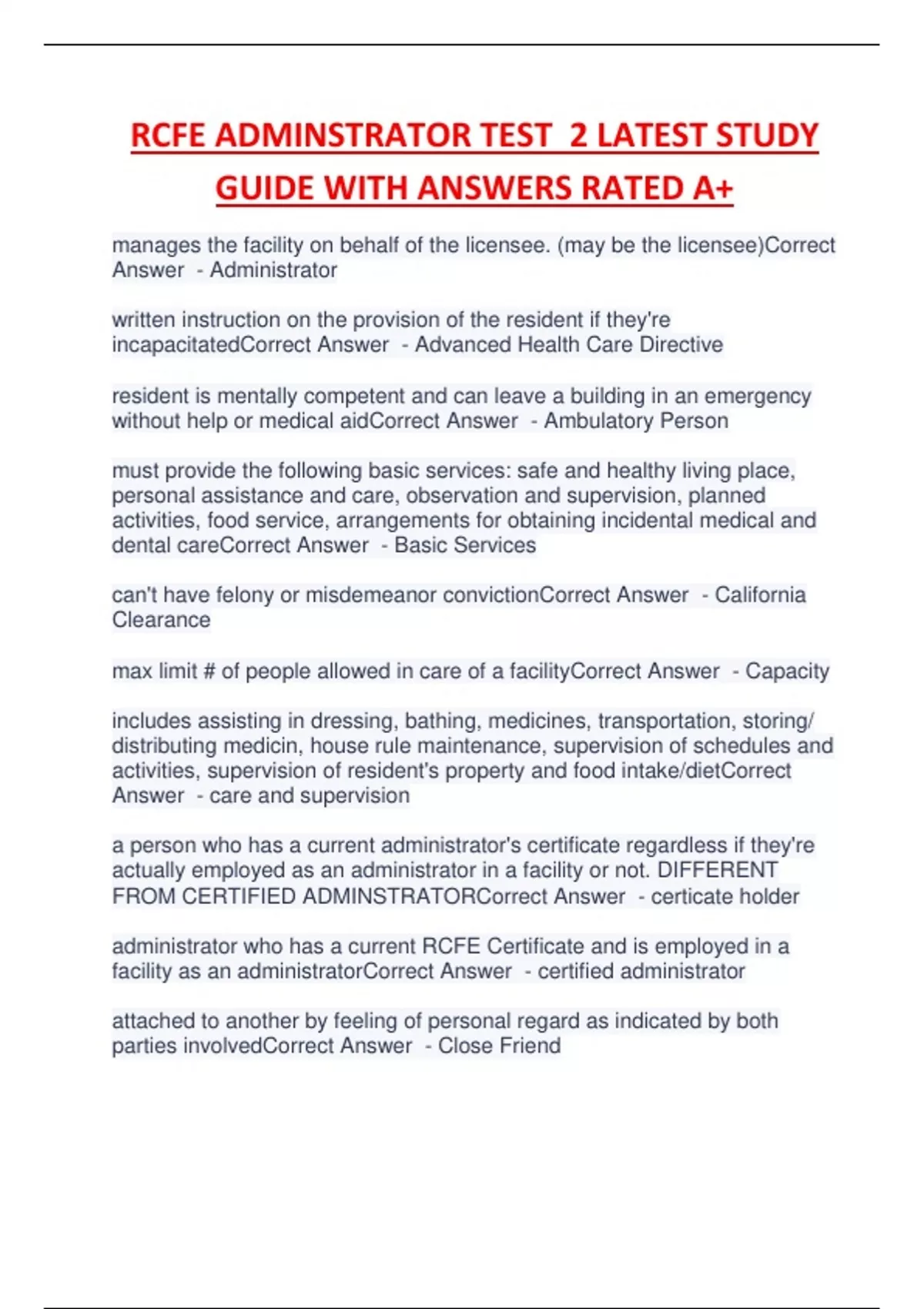 RCFE ADMINSTRATOR TEST 2 LATEST STUDY GUIDE WITH ANSWERS RATED A+

manages the facility on behalf of the licensee. (may be the licensee)Correct Answer - Administrator

written instruction on the provision of the resident if they're incapacitatedCorrect Answer - Advanced Health Care Directive

resident is mentally competent and can leave a building in an emergency without help or medical aidCorrect Answer - Ambulatory Person

must provide the following basic services: safe and healthy living place, personal assistance and care, observation and supervision, planned activities, food service, arrangements for obtaining incidental medical and dental careCorrect Answer - Basic Services

can't have felony or misdemeanor convictionCorrect Answer - California Clearance

max limit # of people allowed in care of a facilityCorrect Answer - Capacity

includes assisting in dressing, bathing, medicines, transportation, storing/ distributing medicin, house rule maintenance, supervision of schedules and activities, supervision of resident's property and food intake/dietCorrect Answer - care and supervision

a person who has a current administrator's certificate regardless if they're actually employed as an administrator in a facility or not. DIFFERENT FROM CERTIFIED ADMINSTRATORCorrect Answer - certicate holder

administrator who has a current RCFE Certificate and is employed in a facility as an administratorCorrect Answer - certified administrator

attached to another by feeling of personal regard as indicated by both parties involvedCorrect Answer - Close Friend